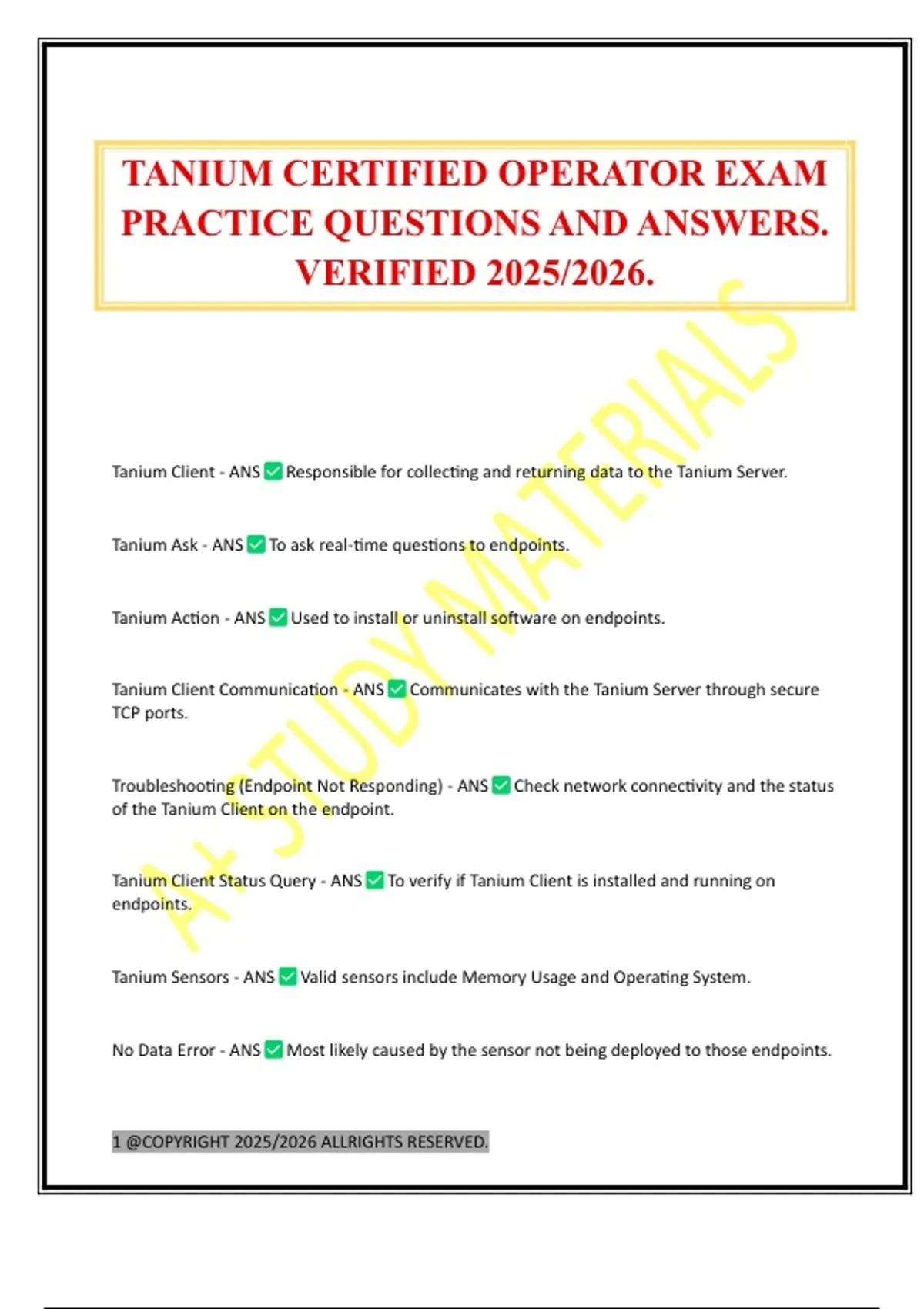 TANIUM CERTIFIED OPERATOR EXAM PRACTICE QUESTIONS AND ANSWERS. VERIFIED 2025/2026.

A+ STUDY MATERIALS

Tanium Client - ANS ✅ Responsible for collecting and returning data to the Tanium Server.

Tanium Ask - ANS ✅ To ask real-time questions to endpoints.

Tanium Action - ANS ✅ Used to install or uninstall software on endpoints.

Tanium Client Communication - ANS ✅ Communicates with the Tanium Server through secure TCP ports.

Troubleshooting (Endpoint Not Responding) - ANS ✅ Check network connectivity and the status of the Tanium Client on the endpoint.

Tanium Client Status Query - ANS ✅ To verify if Tanium Client is installed and running on endpoints.

Tanium Sensors - ANS ✅ Valid sensors include Memory Usage and Operating System.

No Data Error - ANS ✅ Most likely caused by the sensor not being deployed to those endpoints.

1 @COPYRIGHT 2025/2026 ALLRIGHTS RESERVED.